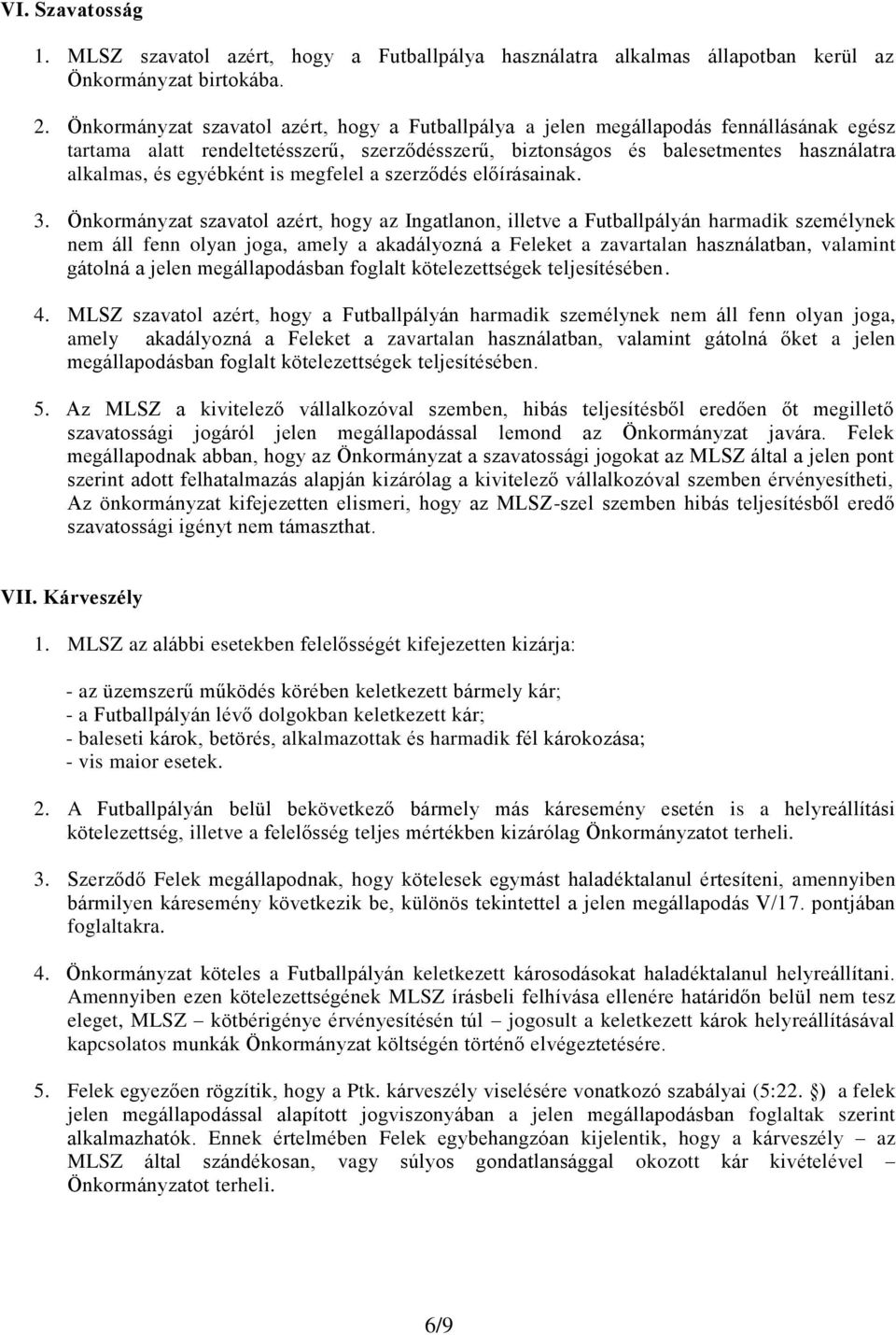 VI. Szavatosság

1. MLSZ szavatol azért, hogy a Futballpálya használatra alkalmas állapotban kerül az Önkormányzat birtokába.

2. Önkormányzat szavatol azért, hogy a Futballpálya a jelen megállapodás fennállásának egész tartama alatt rendeltetésszerű, szerződésszerű, biztonságos és balesetmentes használatra alkalmas, és egyébként is megfelel a szerződés előírásainak.

3. Önkormányzat szavatol azért, hogy az Ingatlanon, illetve a Futballpályán harmadik személynek nem áll fenn olyan joga, amely a akadályozná a Feleket a zavartalan használatban, valamint gátolná a jelen megállapodásban foglalt kötelezettségek teljesítésében.

4. MLSZ szavatol azért, hogy a Futballpályán harmadik személynek nem áll fenn olyan joga, amely akadályozná a Feleket a zavartalan használatban, valamint gátolná őket a jelen megállapodásban foglalt kötelezettségek teljesítésében.

5. Az MLSZ a kivitelező vállalkozóval szemben, hibás teljesítésből eredően őt megillető szavatossági jogáról jelen megállapodással lemond az Önkormányzat javára. Felek megállapodnak abban, hogy az Önkormányzat a szavatossági jogokat az MLSZ által a jelen pont szerint adott felhatalmazás alapján kizárólag a kivitelező vállalkozóval szemben érvényesítheti, Az önkormányzat kifejezetten elismeri, hogy az MLSZ-szel szemben hibás teljesítésből eredő szavatossági igényt nem támaszthat.

VII. Kárveszély

1. MLSZ az alábbi esetekben felelősségét kifejezetten kizárja:

- az üzemszerű működés körében keletkezett bármely kár;
- a Futballpályán lévő dolgokban keletkezett kár;
- baleseti károk, betörés, alkalmazottak és harmadik fél károkozása;
- vis maior esetek.

2. A Futballpályán belül bekövetkező bármely más káresemény esetén is a helyreállítási kötelezettség, illetve a felelősség teljes mértékben kizárólag Önkormányzatot terheli.

3. Szerződő Felek megállapodnak, hogy kötelesek egymást haladéktalanul értesíteni, amennyiben bármilyen káresemény következik be, különös tekintettel a jelen megállapodás V/17. pontjában foglaltakra.

4. Önkormányzat köteles a Futballpályán keletkezett károsodásokat haladéktalanul helyreállítani. Amennyiben ezen kötelezettségének MLSZ írásbeli felhívása ellenére határidőn belül nem tesz eleget, MLSZ – kötbérigénye érvényesítésén túl – jogosult a keletkezett károk helyreállításával kapcsolatos munkák Önkormányzat költségén történő elvégeztetésére.

5. Felek egyezően rögzítik, hogy a Ptk. kárveszély viselésére vonatkozó szabályai (5:22. §) a felek jelen megállapodással alapított jogviszonyában a jelen megállapodásban foglaltak szerint alkalmazhatók. Ennek értelmében Felek egybehangzóan kijelentik, hogy a kárveszély – az MLSZ által szándékosan, vagy súlyos gondatlansággal okozott kár kivételével – Önkormányzatot terheli.

6/9